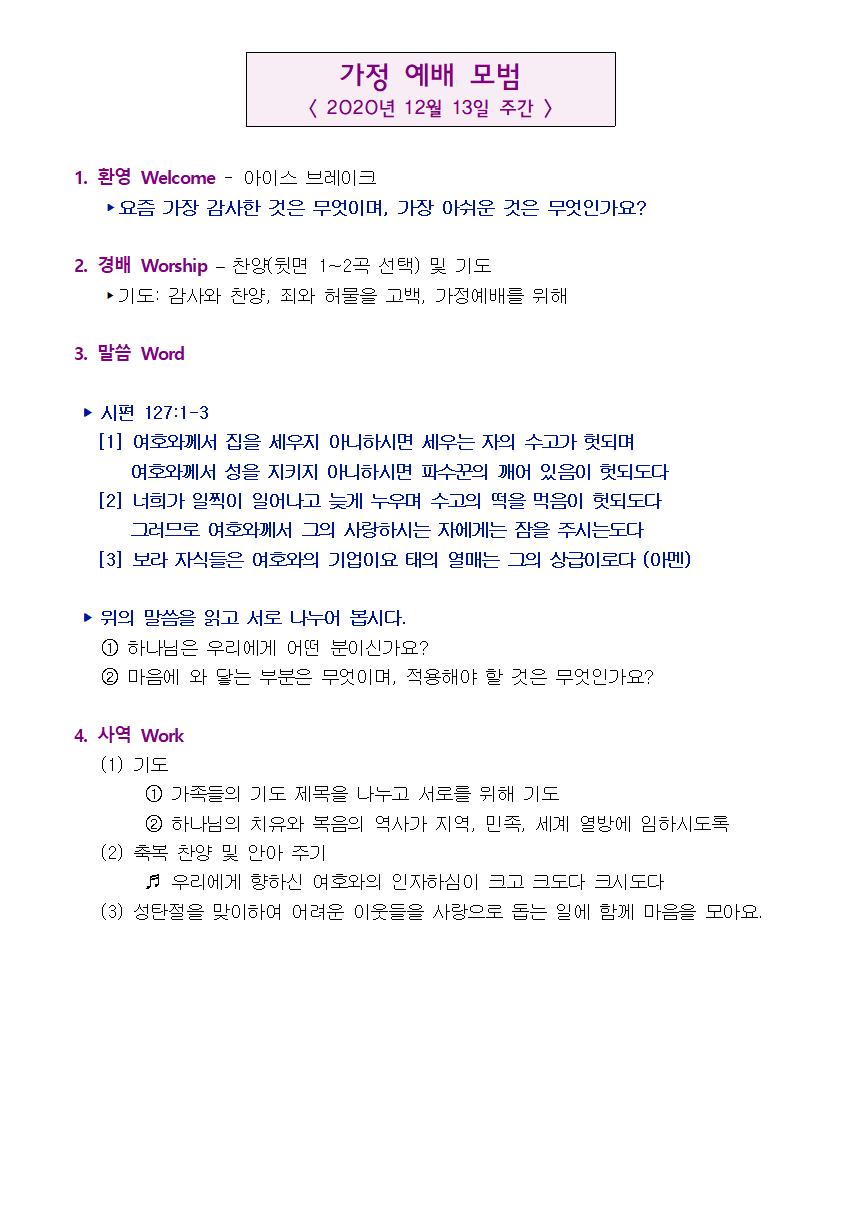 가정 예배 모범
〈 2020년 12월 13일 주간 〉

1. 환영 Welcome - 아이스 브레이크
▸요즘 가장 감사한 것은 무엇이며, 가장 아쉬운 것은 무엇인가요?

2. 경배 Worship – 찬양(뒷면 1~2곡 선택) 및 기도
▸기도: 감사와 찬양, 죄와 허물을 고백, 가정예배를 위해

3. 말씀 Word

▸ 시편 127:1-3
[1] 여호와께서 집을 세우지 아니하시면 세우는 자의 수고가 헛되며 여호와께서 성을 지키지 아니하시면 파수꾼의 깨어 있음이 헛되도다
[2] 너희가 일찍이 일어나고 늦게 누우며 수고의 떡을 먹음이 헛되도다 그러므로 여호와께서 그의 사랑하시는 자에게는 잠을 주시는도다
[3] 보라 자식들은 여호와의 기업이요 태의 열매는 그의 상급이로다 (아멘)

▸ 위의 말씀을 읽고 서로 나누어 봅시다.
① 하나님은 우리에게 어떤 분이신가요?
② 마음에 와 닿는 부분은 무엇이며, 적용해야 할 것은 무엇인가요?

4. 사역 Work
(1) 기도
① 가족들의 기도 제목을 나누고 서로를 위해 기도
② 하나님의 치유와 복음의 역사가 지역, 민족, 세계 열방에 임하시도록
(2) 축복 찬양 및 안아 주기
♬ 우리에게 향하신 여호와의 인자하심이 크고 크도다 크시도다
(3) 성탄절을 맞이하여 어려운 이웃들을 사랑으로 돕는 일에 함께 마음을 모아요.